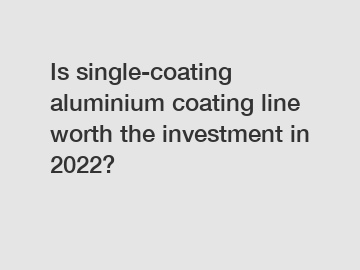 Is single-coating aluminium coating line worth the investment in 2022?